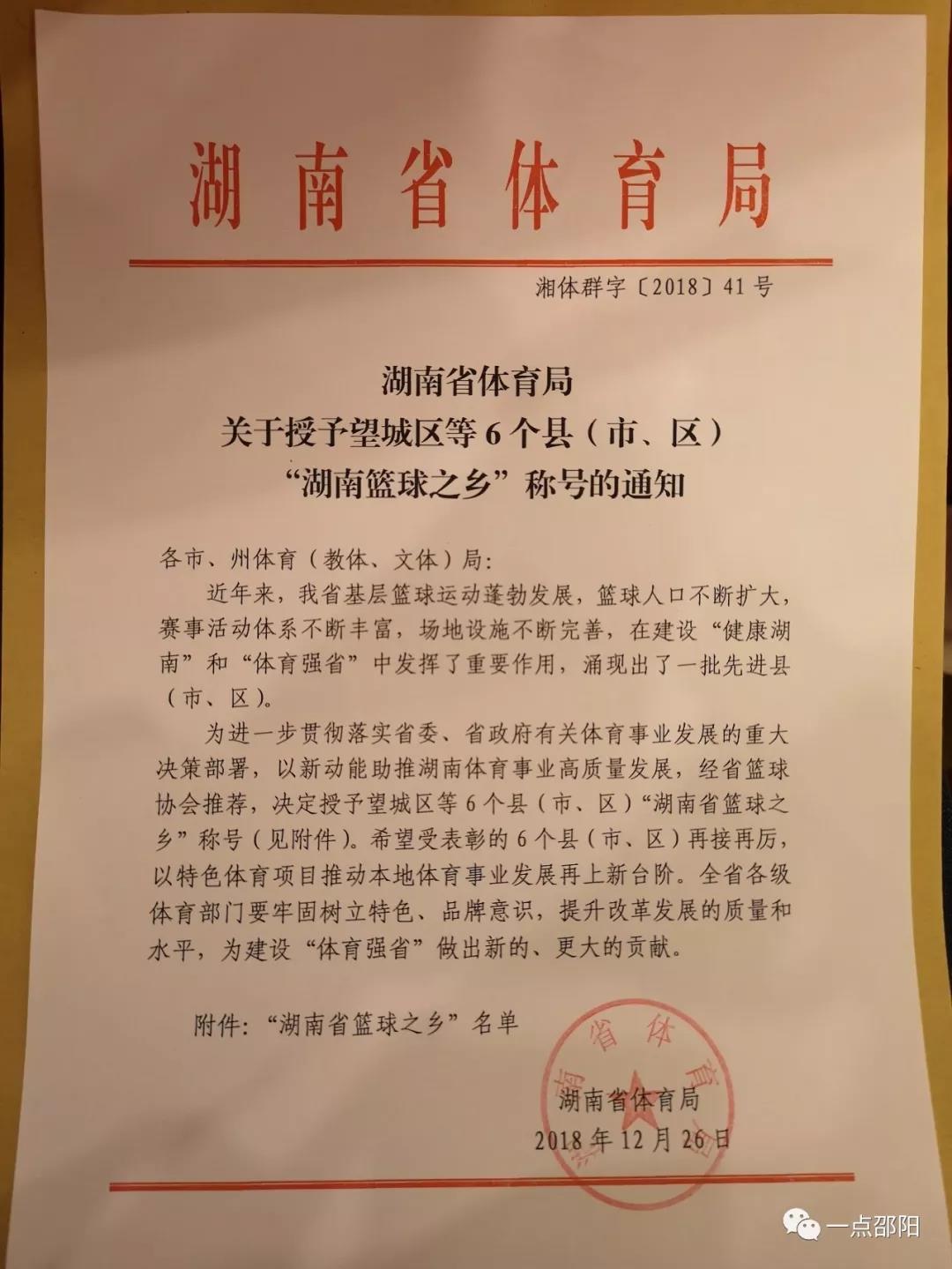 湖南省体育局

湘体群字〔2018〕41号

湖南省体育局
关于授予望城区等6个县（市、区）
“湖南篮球之乡”称号的通知

各市、州体育（教体、文体）局：

近年来，我省基层篮球运动蓬勃发展，篮球人口不断扩大，赛事活动体系不断丰富，场地设施不断完善，在建设“健康湖南”和“体育强省”中发挥了重要作用，涌现出了一批先进县（市、区）。

为进一步贯彻落实省委、省政府有关体育事业发展的重大决策部署，以新动能助推湖南体育事业高质量发展，经省篮球协会推荐，决定授予望城区等6个县（市、区）“湖南省篮球之乡”称号（见附件）。希望受表彰的6个县（市、区）再接再厉，以特色体育项目推动本地体育事业发展再上新台阶。全省各级体育部门要牢固树立特色、品牌意识，提升改革发展的质量和水平，为建设“体育强省”做出新的、更大的贡献。

附件：“湖南省篮球之乡”名单

湖南省体育局

湖南省体育局
2018年12月26日

一点邵阳